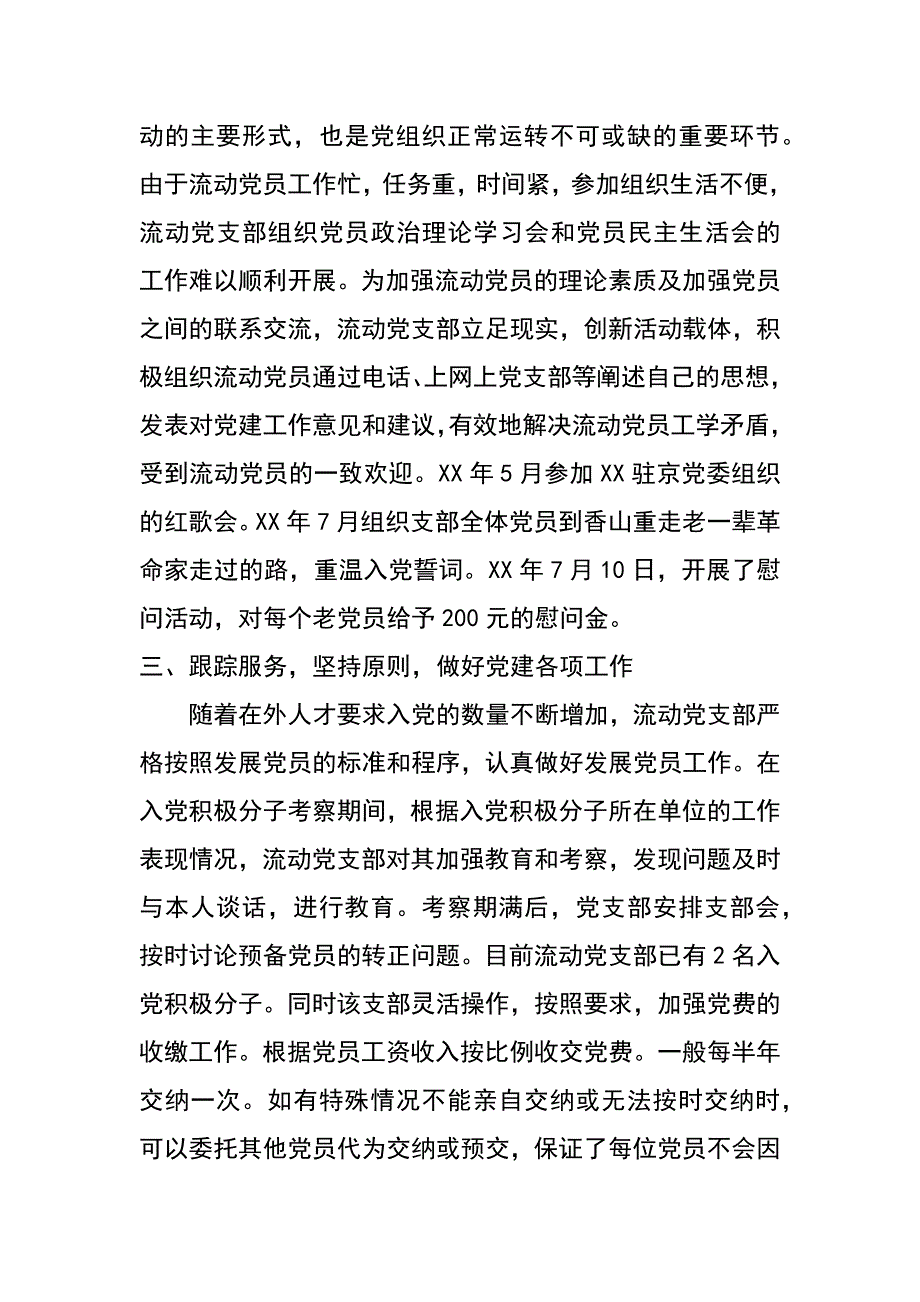 动的主要形式，也是党组织正常运转不可或缺的重要环节。由于流动党员工作忙，任务重，时间紧，参加组织生活不便，流动党支部组织党员政治理论学习会和党员民主生活会的工作难以顺利开展。为加强流动党员的理论素质及加强党员之间的联系交流，流动党支部立足现实，创新活动载体，积极组织流动党员通过电话、上网上党支部等阐述自己的思想，发表对党建工作意见和建议，有效地解决流动党员工学矛盾，受到流动党员的一致欢迎。XX 年 5 月参加 XX 驻京党委组织的红歌会。XX 年 7 月组织支部全体党员到香山重走老一辈革命家走过的路，重温入党誓词。XX 年 7 月 10 日，开展了慰问活动，对每个老党员给予 200 元的慰问金。

三、跟踪服务，坚持原则，做好党建各项工作

随着在外人才要求入党的数量不断增加，流动党支部严格按照发展党员的标准和程序，认真做好发展党员工作。在入党积极分子考察期间，根据入党积极分子所在单位的工作表现情况，流动党支部对其加强教育和考察，发现问题及时与本人谈话，进行教育。考察期满后，党支部安排支部会，按时讨论预备党员的转正问题。目前流动党支部已有 2 名入党积极分子。同时该支部灵活操作，按照要求，加强党费的收缴工作。根据党员工资收入按比例收交党费。一般每半年交纳一次。如有特殊情况不能亲自交纳或无法按时交纳时，可以委托其他党员代为交纳或预交，保证了每位党员不会因